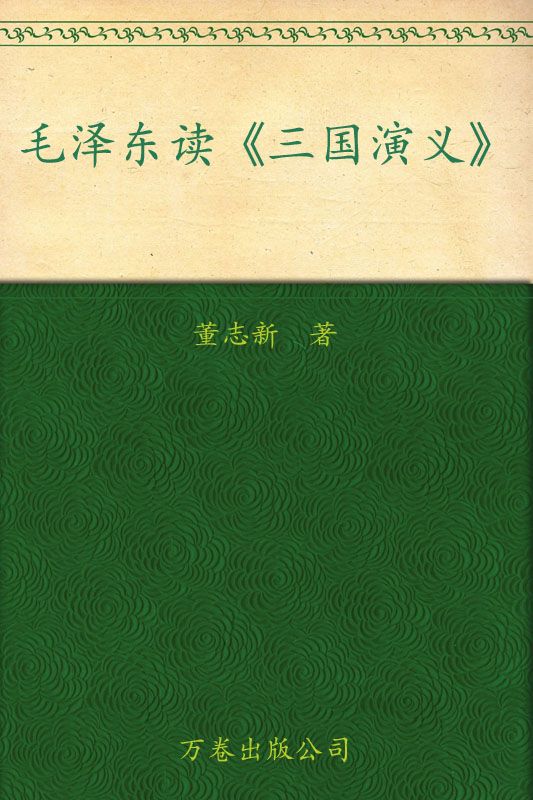 毛泽东读《三国演义》

董志新　著

万卷出版公司